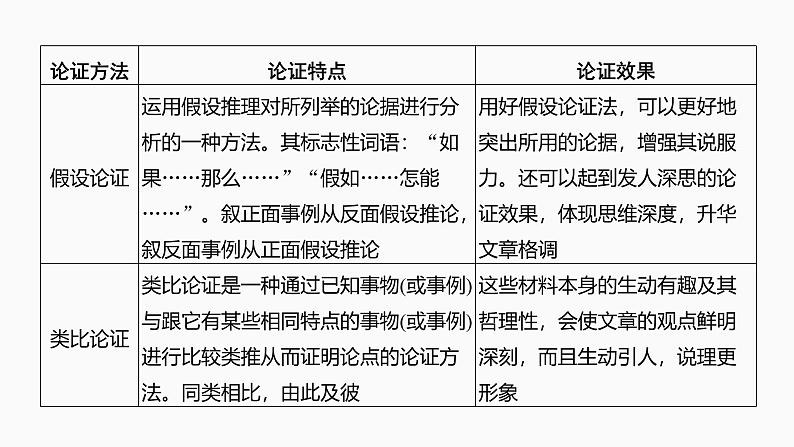 | 论证方法 | 论证特点 | 论证效果 |
|---|---|---|
| 假设论证 | 运用假设推理对所列举的论据进行分析的一种方法。其标志性词语：“如果……那么……”“假如……怎能……”。叙正面事例从反面假设推论，叙反面事例从正面假设推论 | 用好假设论证法，可以更好地突出所用的论据，增强其说服力。还可以起到发人深思的论证效果，体现思维深度，升华文章格调 |
| 类比论证 | 类比论证是一种通过已知事物(或事例)与跟它有某些相同特点的事物(或事例)进行比较类推从而证明论点的论证方法。同类相比，由此及彼 | 这些材料本身的生动有趣及其哲理性，会使文章的观点鲜明深刻，而且生动引人，说理更形象 |